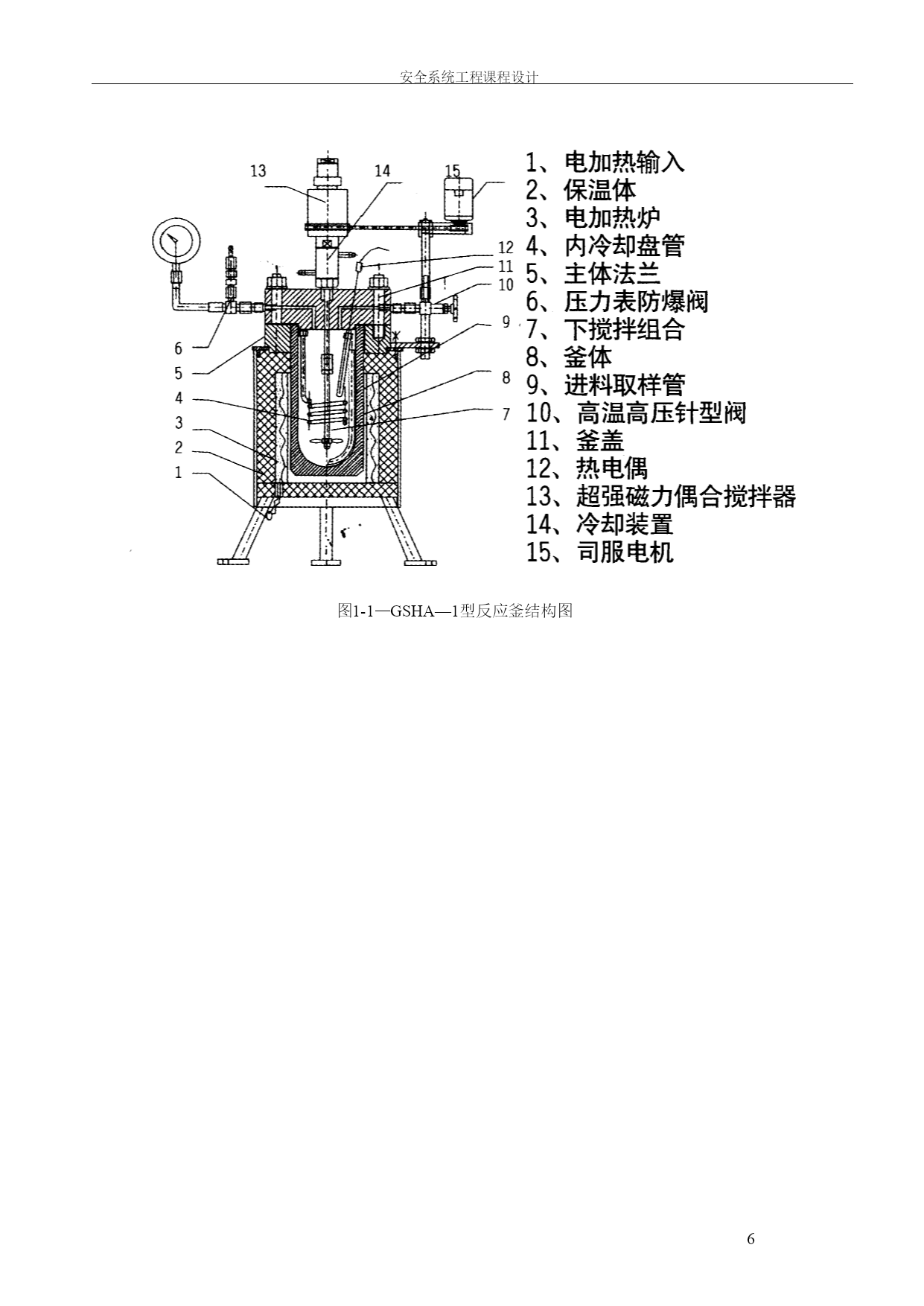 安全系统工程课程设计

13
14
15
12
11
10
9
8
7
6
5
4
3
2
1

1、电加热输入
2、保温体
3、电加热炉
4、内冷却盘管
5、主体法兰
6、压力表防爆阀
7、下搅拌组合
8、釜体
9、进料取样管
10、高温高压针型阀
11、釜盖
12、热电偶
13、超强磁力偶合搅拌器
14、冷却装置
15、司服电机

图1-1—GSHA—1型反应釜结构图

6